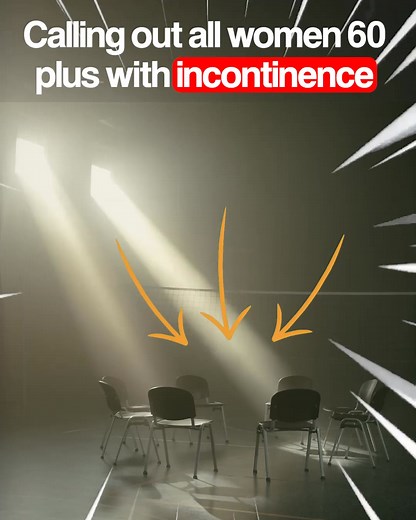 Calling out all women 60 plus with incontinence